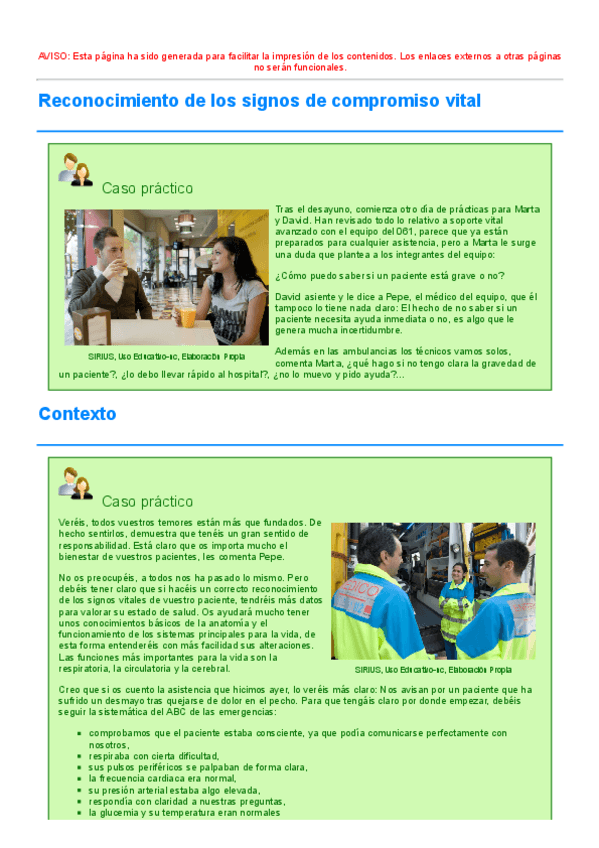 AVISO: Esta página ha sido generada para facilitar la impresión de los contenidos. Los enlaces externos a otras páginas no serán funcionales.

Reconocimiento de los signos de compromiso vital

Caso práctico

SIRIUS, Uso Educativo-nc, Elaboración Propia

Tras el desayuno, comienza otro día de prácticas para Marta y David. Han revisado todo lo relativo a soporte vital avanzado con el equipo del 061, parece que ya están preparados para cualquier asistencia, pero a Marta le surge una duda que plantea a los integrantes del equipo:

¿Cómo puedo saber si un paciente está grave o no?

David asiente y le dice a Pepe, el médico del equipo, que él tampoco lo tiene nada claro: El hecho de no saber si un paciente necesita ayuda inmediata o no, es algo que le genera mucha incertidumbre.

Además en las ambulancias los técnicos vamos solos, comenta Marta, ¿qué hago si no tengo clara la gravedad de un paciente?, ¿lo debo llevar rápido al hospital?, ¿no lo muevo y pido ayuda?...

Contexto

Caso práctico

Veréis, todos vuestros temores están más que fundados. De hecho sentirlos, demuestra que tenéis un gran sentido de responsabilidad. Está claro que os importa mucho el bienestar de vuestros pacientes, les comenta Pepe.

No os preocupéis, a todos nos ha pasado lo mismo. Pero debéis tener claro que si hacéis un correcto reconocimiento de los signos vitales de vuestro paciente, tendréis más datos para valorar su estado de salud. Os ayudará mucho tener unos conocimientos básicos de la anatomía y el funcionamiento de los sistemas principales para la vida, de esta forma entenderéis con más facilidad sus alteraciones. Las funciones más importantes para la vida son la respiratoria, la circulatoria y la cerebral.

SIRIUS, Uso Educativo-nc, Elaboración Propia

Creo que si os cuento la asistencia que hicimos ayer, lo veréis más claro: Nos avisan por un paciente que ha sufrido un desmayo tras quejarse de dolor en el pecho. Para que tengáis claro por donde empezar, debéis seguir la sistemática del ABC de las emergencias:

- comprobamos que el paciente estaba consciente, ya que podía comunicarse perfectamente con nosotros,
- respiraba con cierta dificultad,
- sus pulsos periféricos se palpaban de forma clara,
- la frecuencia cardiaca era normal,
- su presión arterial estaba algo elevada,
- respondía con claridad a nuestras preguntas,
- la glucemia y su temperatura eran normales